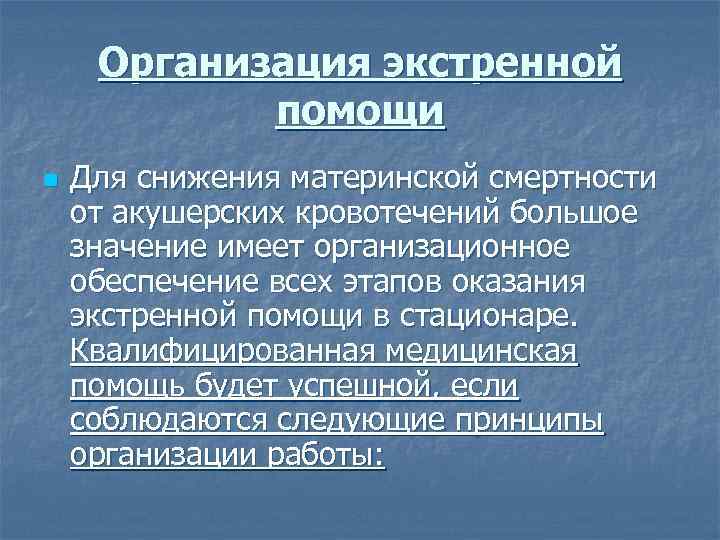 Организация экстренной помощи

Для снижения материнской смертности от акушерских кровотечений большое значение имеет организационное обеспечение всех этапов оказания экстренной помощи в стационаре. Квалифицированная медицинская помощь будет успешной, если соблюдаются следующие принципы организации работы: